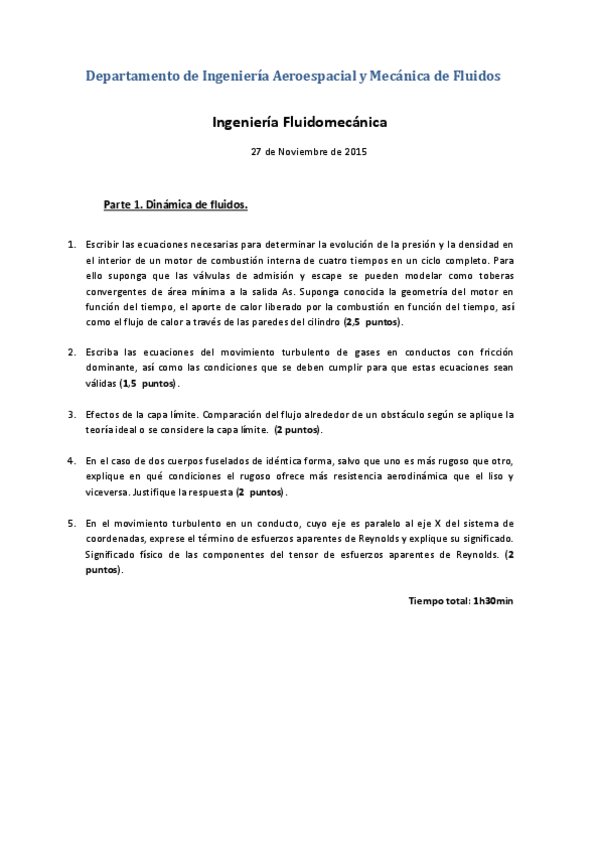 Departamento de Ingeniería Aeroespacial y Mecánica de Fluidos

Ingeniería Fluidomecánica

27 de Noviembre de 2015

Parte 1. Dinámica de fluidos.

1. Escribir las ecuaciones necesarias para determinar la evolución de la presión y la densidad en el interior de un motor de combustión interna de cuatro tiempos en un ciclo completo. Para ello suponga que las válvulas de admisión y escape se pueden modelar como toberas convergentes de área mínima a la salida As. Suponga conocida la geometría del motor en función del tiempo, el aporte de calor liberado por la combustión en función del tiempo, así como el flujo de calor a través de las paredes del cilindro (2,5 puntos).

2. Escriba las ecuaciones del movimiento turbulento de gases en conductos con fricción dominante, así como las condiciones que se deben cumplir para que estas ecuaciones sean válidas (1,5 puntos).

3. Efectos de la capa límite. Comparación del flujo alrededor de un obstáculo según se aplique la teoría ideal o se considere la capa límite. (2 puntos).

4. En el caso de dos cuerpos fuselados de idéntica forma, salvo que uno es más rugoso que otro, explique en qué condiciones el rugoso ofrece más resistencia aerodinámica que el liso y viceversa. Justifique la respuesta (2 puntos).

5. En el movimiento turbulento en un conducto, cuyo eje es paralelo al eje X del sistema de coordenadas, exprese el término de esfuerzos aparentes de Reynolds y explique su significado. Significado físico de las componentes del tensor de esfuerzos aparentes de Reynolds. (2 puntos).

Tiempo total: 1h30min